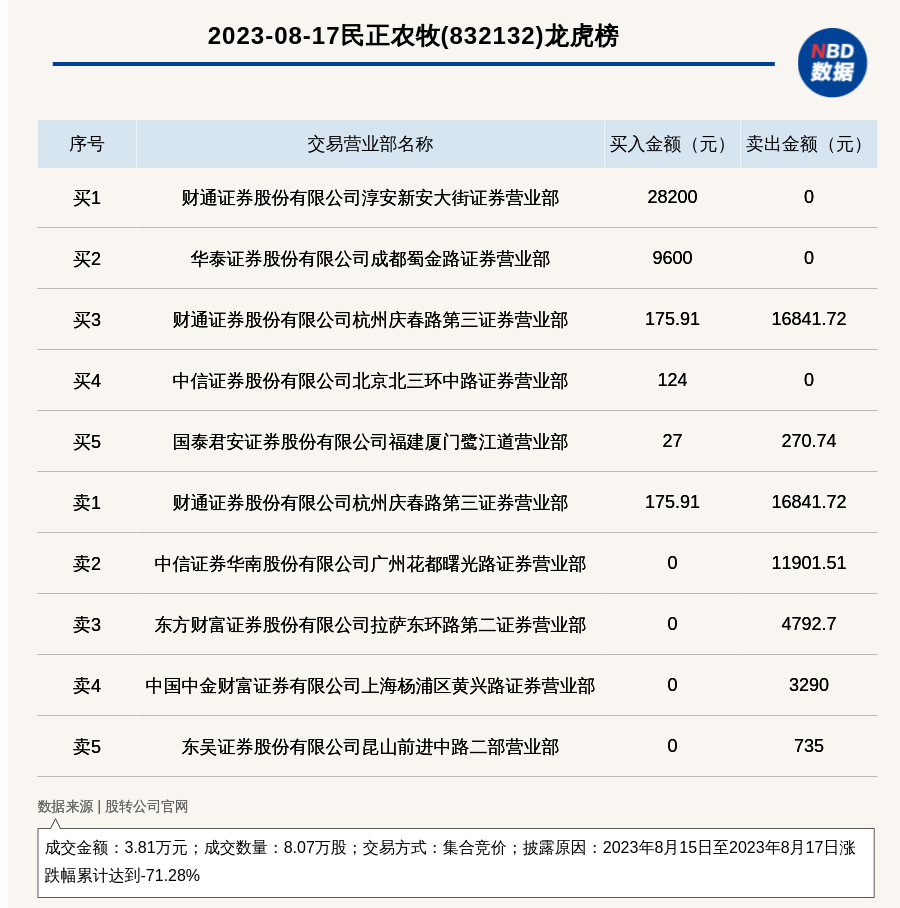 2023-08-17民正农牧(832132)龙虎榜

NBD 数据

| 序号 | 交易营业部名称 | 买入金额（元） | 卖出金额（元） |
|---|---|---|---|
| 买1 | 财通证券股份有限公司淳安新安大街证券营业部 | 28200 | 0 |
| 买2 | 华泰证券股份有限公司成都蜀金路证券营业部 | 9600 | 0 |
| 买3 | 财通证券股份有限公司杭州庆春路第三证券营业部 | 175.91 | 16841.72 |
| 买4 | 中信证券股份有限公司北京北三环中路证券营业部 | 124 | 0 |
| 买5 | 国泰君安证券股份有限公司福建厦门鹭江道营业部 | 27 | 270.74 |
| 卖1 | 财通证券股份有限公司杭州庆春路第三证券营业部 | 175.91 | 16841.72 |
| 卖2 | 中信证券华南股份有限公司广州花都曙光路证券营业部 | 0 | 11901.51 |
| 卖3 | 东方财富证券股份有限公司拉萨东环路第二证券营业部 | 0 | 4792.7 |
| 卖4 | 中国中金财富证券有限公司上海杨浦区黄兴路证券营业部 | 0 | 3290 |
| 卖5 | 东吴证券股份有限公司昆山前进中路二部营业部 | 0 | 735 |

数据来源 | 股转公司官网

成交金额：3.81万元；成交数量：8.07万股；交易方式：集合竞价；披露原因：2023年8月15日至2023年8月17日涨跌幅累计达到-71.28%